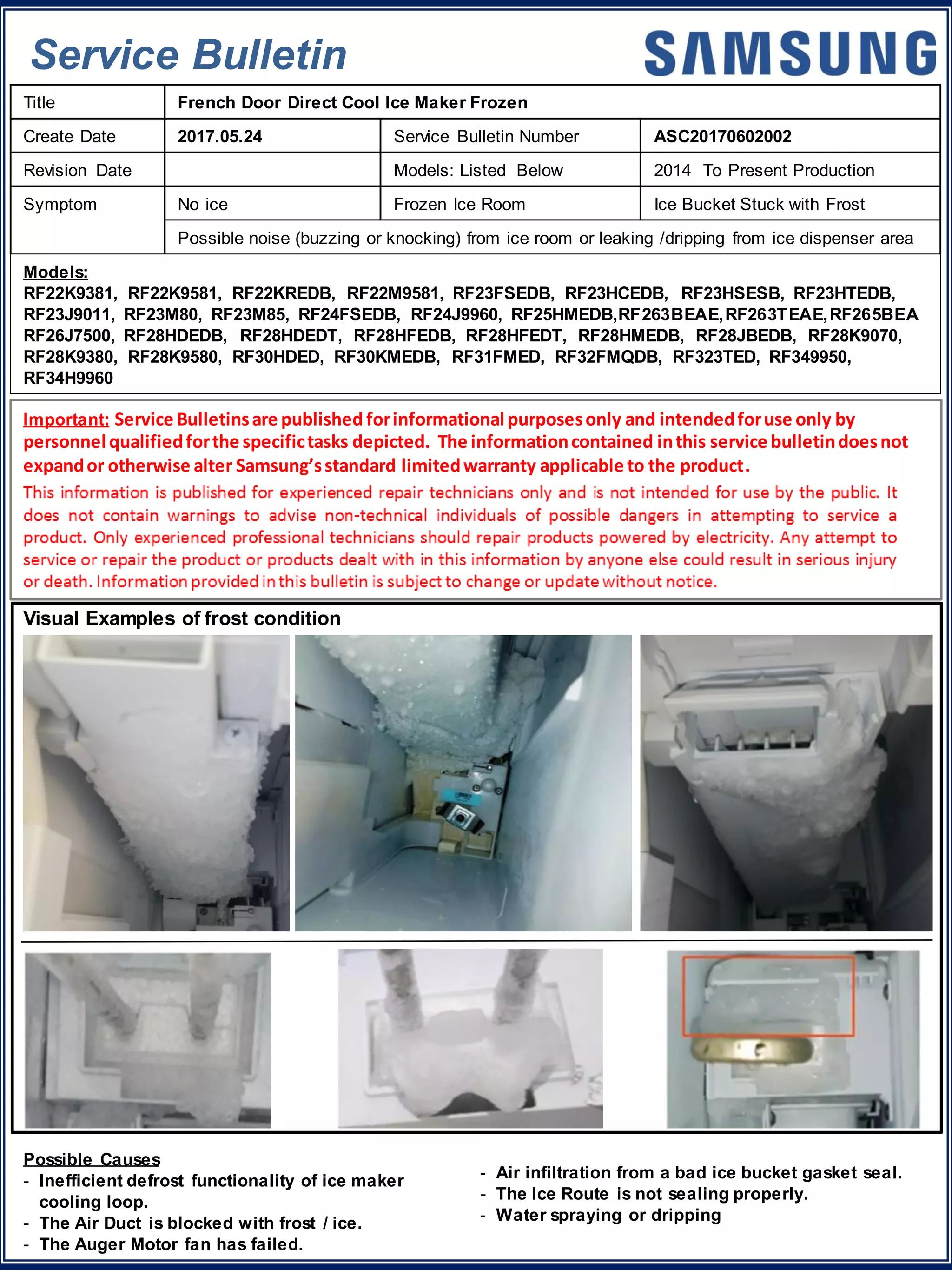 Service Bulletin

SAMSUNG

| Title | French Door Direct Cool Ice Maker Frozen | | |
|---|---|---|---|
| Create Date | 2017.05.24 | Service Bulletin Number | ASC20170602002 |
| Revision Date | | Models: Listed Below | 2014 To Present Production |
| Symptom | No ice | Frozen Ice Room | Ice Bucket Stuck with Frost |
| | Possible noise (buzzing or knocking) from ice room or leaking /dripping from ice dispenser area | | |

Models:
RF22K9381, RF22K9581, RF22KREDB, RF22M9581, RF23FSEDB, RF23HCEDB, RF23HSESB, RF23HTEDB, RF23J9011, RF23M80, RF23M85, RF24FSEDB, RF24J9960, RF25HMEDB,RF263BEAE,RF263TEAE,RF265BEA RF26J7500, RF28HDEDB, RF28HDEDT, RF28HFEDB, RF28HFEDT, RF28HMEDB, RF28JBEDB, RF28K9070, RF28K9380, RF28K9580, RF30HDED, RF30KMEDB, RF31FMED, RF32FMQDB, RF323TED, RF349950, RF34H9960

Important: Service Bulletins are published for informational purposes only and intended for use only by personnel qualified for the specific tasks depicted. The information contained in this service bulletin does not expand or otherwise alter Samsung's standard limited warranty applicable to the product.
This information is published for experienced repair technicians only and is not intended for use by the public. It does not contain warnings to advise non-technical individuals of possible dangers in attempting to service a product. Only experienced professional technicians should repair products powered by electricity. Any attempt to service or repair the product or products dealt with in this information by anyone else could result in serious injury or death. Information provided in this bulletin is subject to change or update without notice.

Visual Examples of frost condition

Possible Causes
- Inefficient defrost functionality of ice maker cooling loop.
- The Air Duct is blocked with frost / ice.
- The Auger Motor fan has failed.

- Air infiltration from a bad ice bucket gasket seal.
- The Ice Route is not sealing properly.
- Water spraying or dripping